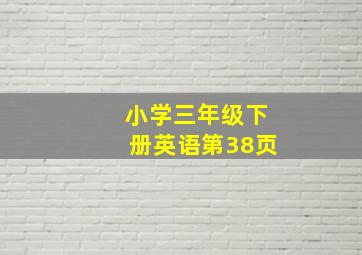 小学三年级下册英语第38页